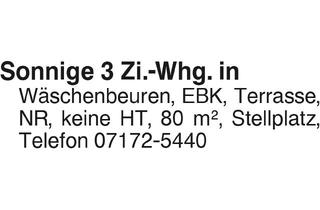 Sonnige 3 Zi.-Whg. in Wäschenbeuren, EBK, Terrasse, NR, keine HT, 80 m², Stellplatz, Telefon 07172-5440